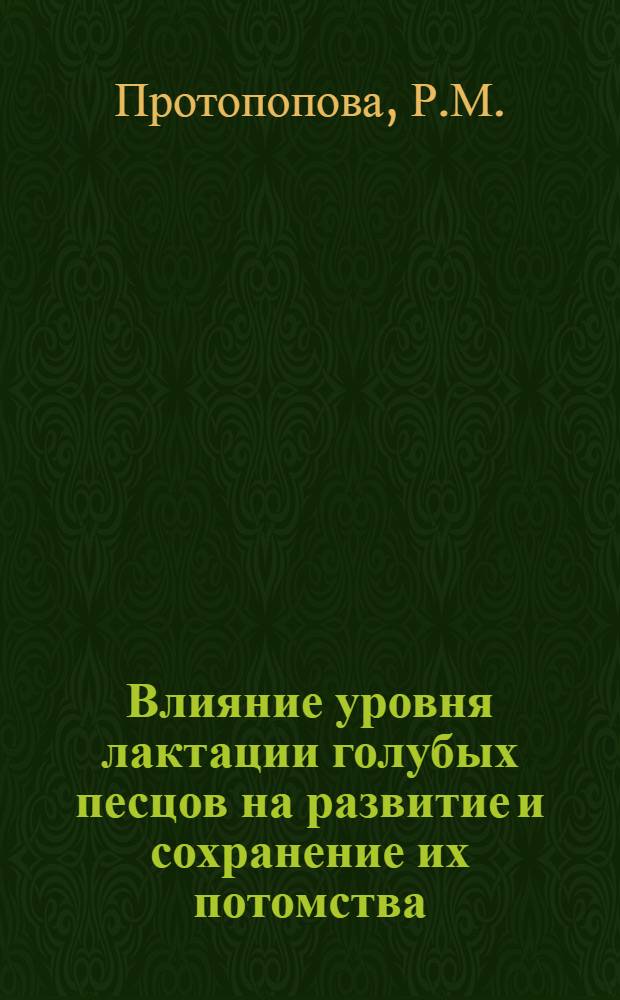 Протопопова, Р.М.

Влияние уровня лактации голубых песцов на развитие и сохранение их потомства